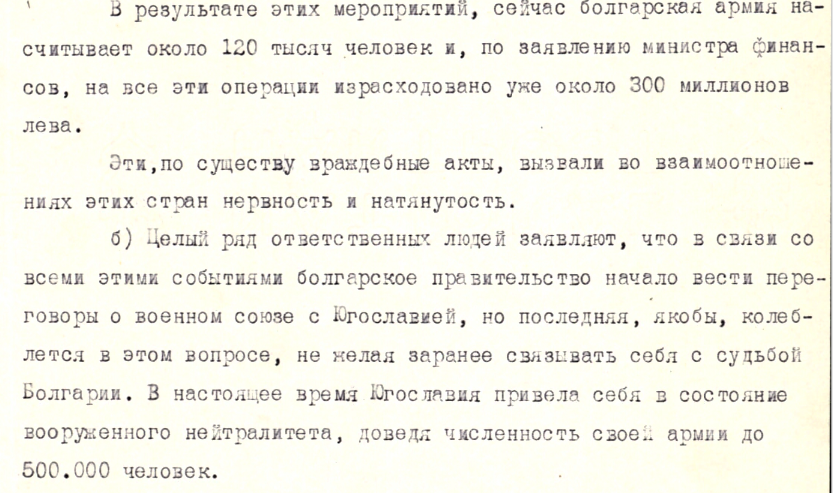 В результате этих мероприятий, сейчас болгарская армия насчитывает около 120 тысяч человек и, по заявлению министра финансов, на все эти операции израсходовано уже около 300 миллионов лева.

Эти,по существу враждебные акты, вызвали во взаимоотношениях этих стран нервность и натянутость.

б) Целый ряд ответственных людей заявляют, что в связи со всеми этими событиями болгарское правительство начало вести переговоры о военном союзе с Югославией, но последняя, якобы, колеблется в этом вопросе, не желая заранее связывать себя с судьбой Болгарии. В настоящее время Югославия привела себя в состояние вооруженного нейтралитета, доведя численность своей армии до 500.000 человек.